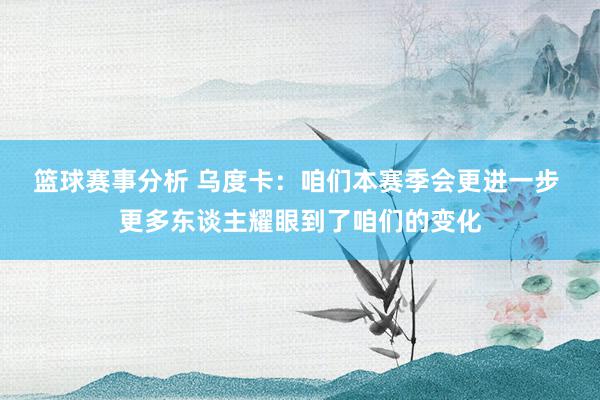 篮球赛事分析 乌度卡：咱们本赛季会更进一步 更多东谈主耀眼到了咱们的变化